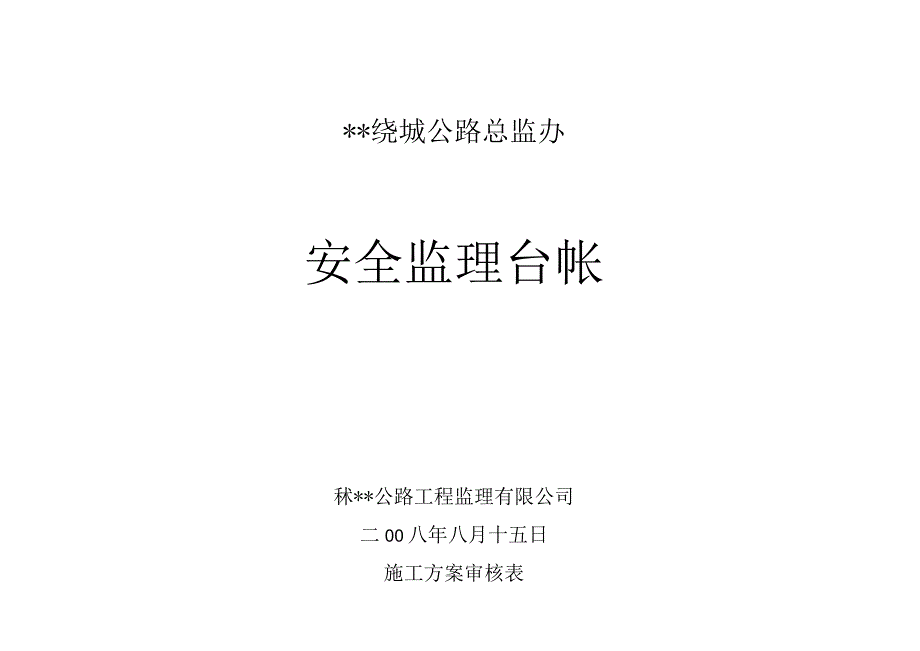 **绕城公路总监办

安全监理台帐

秫**公路工程监理有限公司

二00八年八月十五日

施工方案审核表